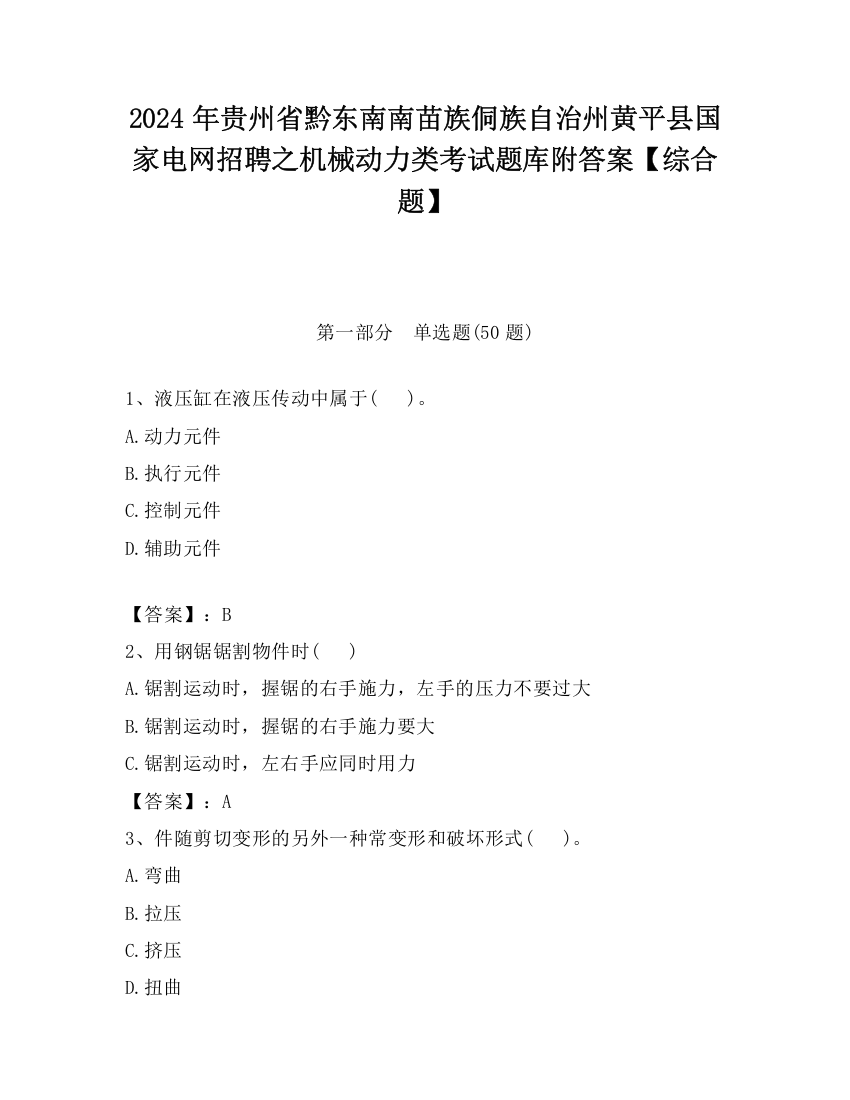 2024 年贵州省黔东南南苗族侗族自治州黄平县国家电网招聘之机械动力类考试题库附答案【综合题】

第一部分 单选题(50 题)

1、液压缸在液压传动中属于( )。

A.动力元件

B.执行元件

C.控制元件

D.辅助元件

【答案】：B

2、用钢锯锯割物件时( )

A.锯割运动时，握锯的右手施力，左手的压力不要过大

B.锯割运动时，握锯的右手施力要大

C.锯割运动时，左右手应同时用力

【答案】：A

3、件随剪切变形的另外一种常变形和破坏形式( )。

A.弯曲

B.拉压

C.挤压

D.扭曲